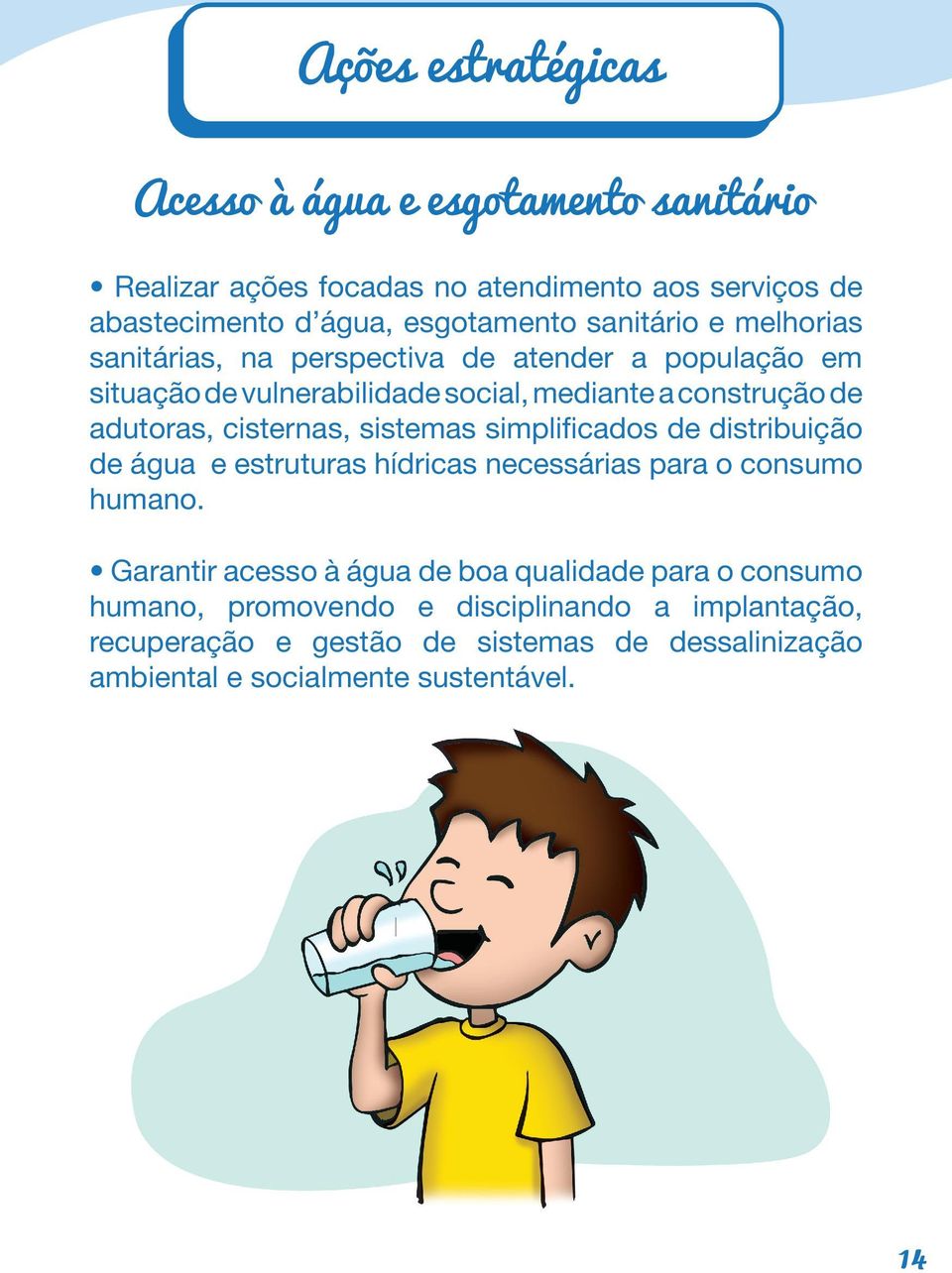 Ações estratégicas

Acesso à água e esgotamento sanitário

• Realizar ações focadas no atendimento aos serviços de abastecimento d'água, esgotamento sanitário e melhorias sanitárias, na perspectiva de atender a população em situação de vulnerabilidade social, mediante a construção de adutoras, cisternas, sistemas simplificados de distribuição de água e estruturas hídricas necessárias para o consumo humano.

• Garantir acesso à água de boa qualidade para o consumo humano, promovendo e disciplinando a implantação, recuperação e gestão de sistemas de dessalinização ambiental e socialmente sustentável.

14